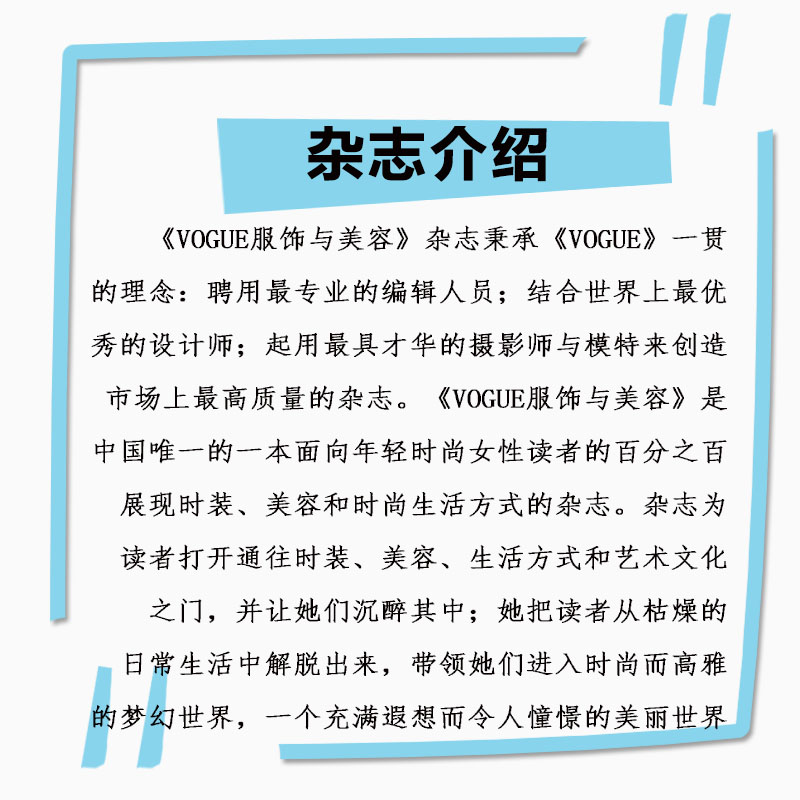 杂志介绍

《VOGUE服饰与美容》杂志秉承《VOGUE》一贯的理念：聘用最专业的编辑人员；结合世界上最优秀的设计师；起用最具才华的摄影师与模特来创造市场上最高质量的杂志。《VOGUE服饰与美容》是中国唯一的一本面向年轻时尚女性读者的百分之百展现时装、美容和时尚生活方式的杂志。杂志为读者打开通往时装、美容、生活方式和艺术文化之门，并让她们沉醉其中；她把读者从枯燥的日常生活中解脱出来，带领她们进入时尚而高雅的梦幻世界，一个充满遐想而令人憧憬的美丽世界